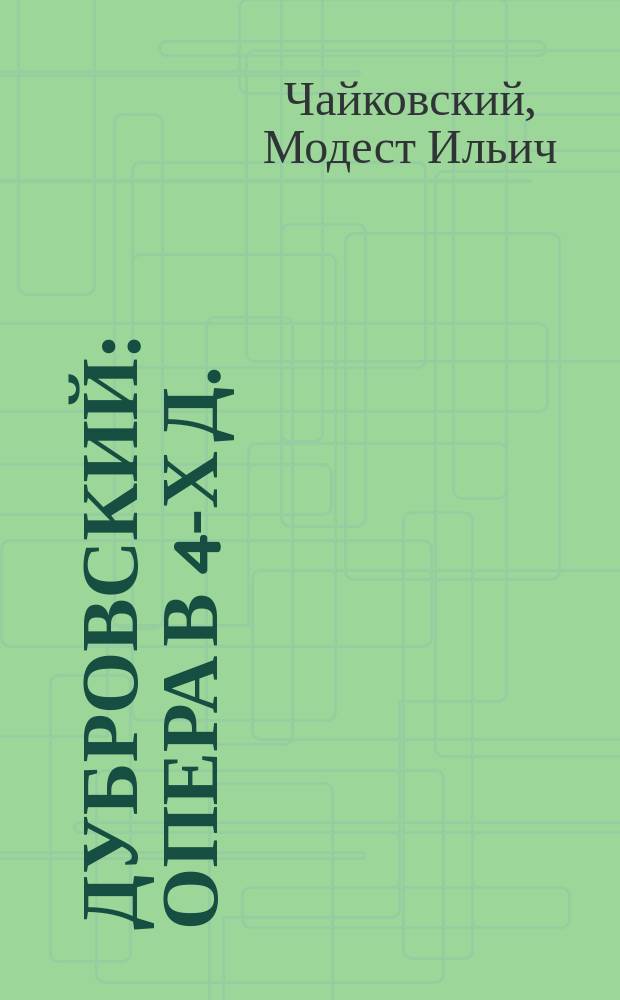 Чайковский, Модест Ильич

ДУБРОВСКИЙ: ОПЕРА В 4-Х Д.